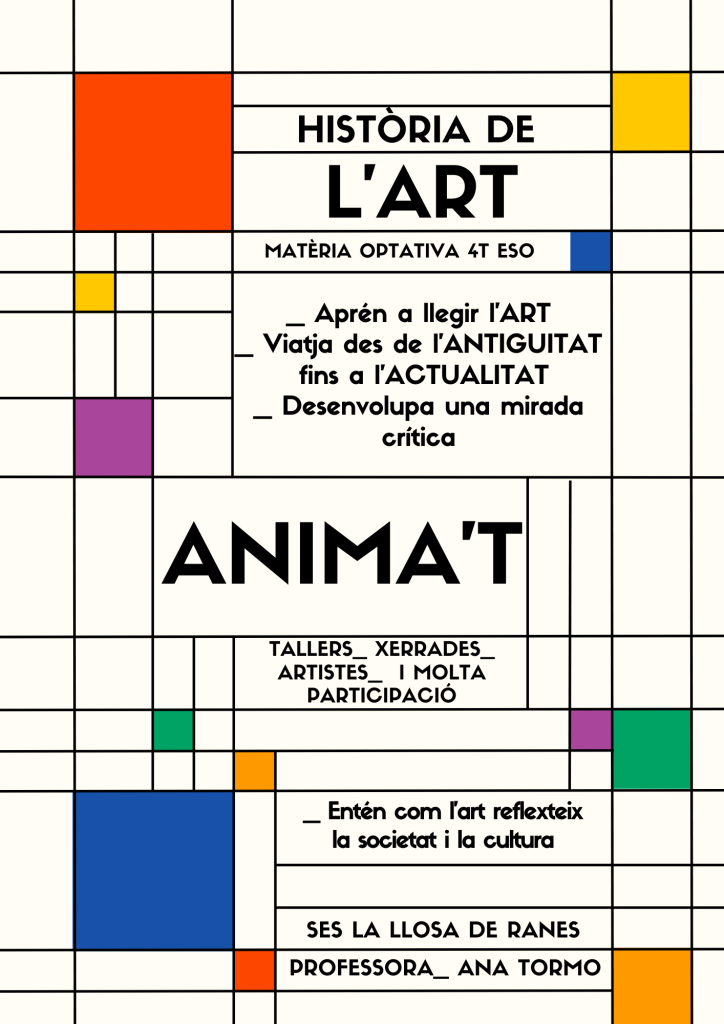 HISTÒRIA DE
L'ART

MATÈRIA OPTATIVA 4T ESO

_ Aprén a llegir l'ART
_ Viatja des de l'ANTIGUITAT fins a l'ACTUALITAT
_ Desenvolupa una mirada crítica

ANIMA'T

TALLERS_ XERRADES_ ARTISTES_ I MOLTA PARTICIPACIÓ

_ Entén com l'art reflexteix la societat i la cultura

SES LA LLOSA DE RANES

PROFESSORA_ ANA TORMO